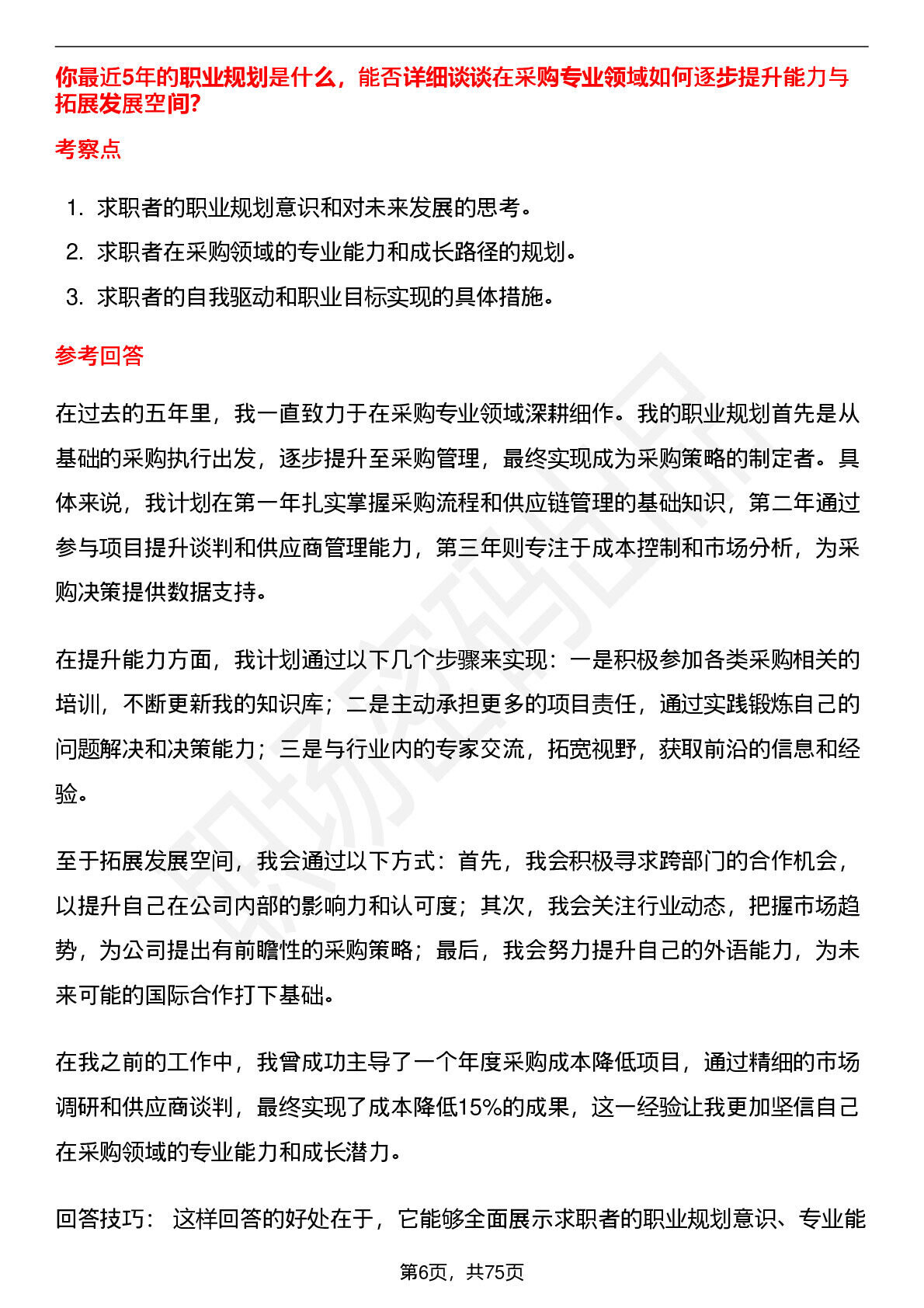 你最近5年的职业规划是什么，能否详细谈谈在采购专业领域如何逐步提升能力与拓展发展空间?

考察点

1. 求职者的职业规划意识和对未来发展的思考。
2. 求职者在采购领域的专业能力和成长路径的规划。
3. 求职者的自我驱动和职业目标实现的具体措施。

参考回答

在过去的五年里，我一直致力于在采购专业领域深耕细作。我的职业规划首先是从基础的采购执行出发，逐步提升至采购管理，最终实现成为采购策略的制定者。具体来说，我计划在第一年扎实掌握采购流程和供应链管理的基础知识，第二年通过参与项目提升谈判和供应商管理能力，第三年则专注于成本控制和市场分析，为采购决策提供数据支持。

在提升能力方面，我计划通过以下几个步骤来实现：一是积极参加各类采购相关的培训，不断更新我的知识库；二是主动承担更多的项目责任，通过实践锻炼自己的问题解决和决策能力；三是与行业内的专家交流，拓宽视野，获取前沿的信息和经验。

至于拓展发展空间，我会通过以下方式：首先，我会积极寻求跨部门的合作机会，以提升自己在公司内部的影响力和认可度；其次，我会关注行业动态，把握市场趋势，为公司提出有前瞻性的采购策略；最后，我会努力提升自己的外语能力，为未来可能的国际合作打下基础。

在我之前的工作中，我曾成功主导了一个年度采购成本降低项目，通过精细的市场调研和供应商谈判，最终实现了成本降低15%的成果，这一经验让我更加坚信自己在采购领域的专业能力和成长潜力。

回答技巧： 这样回答的好处在于，它能够全面展示求职者的职业规划意识、专业能

第6页，共75页

职场密码